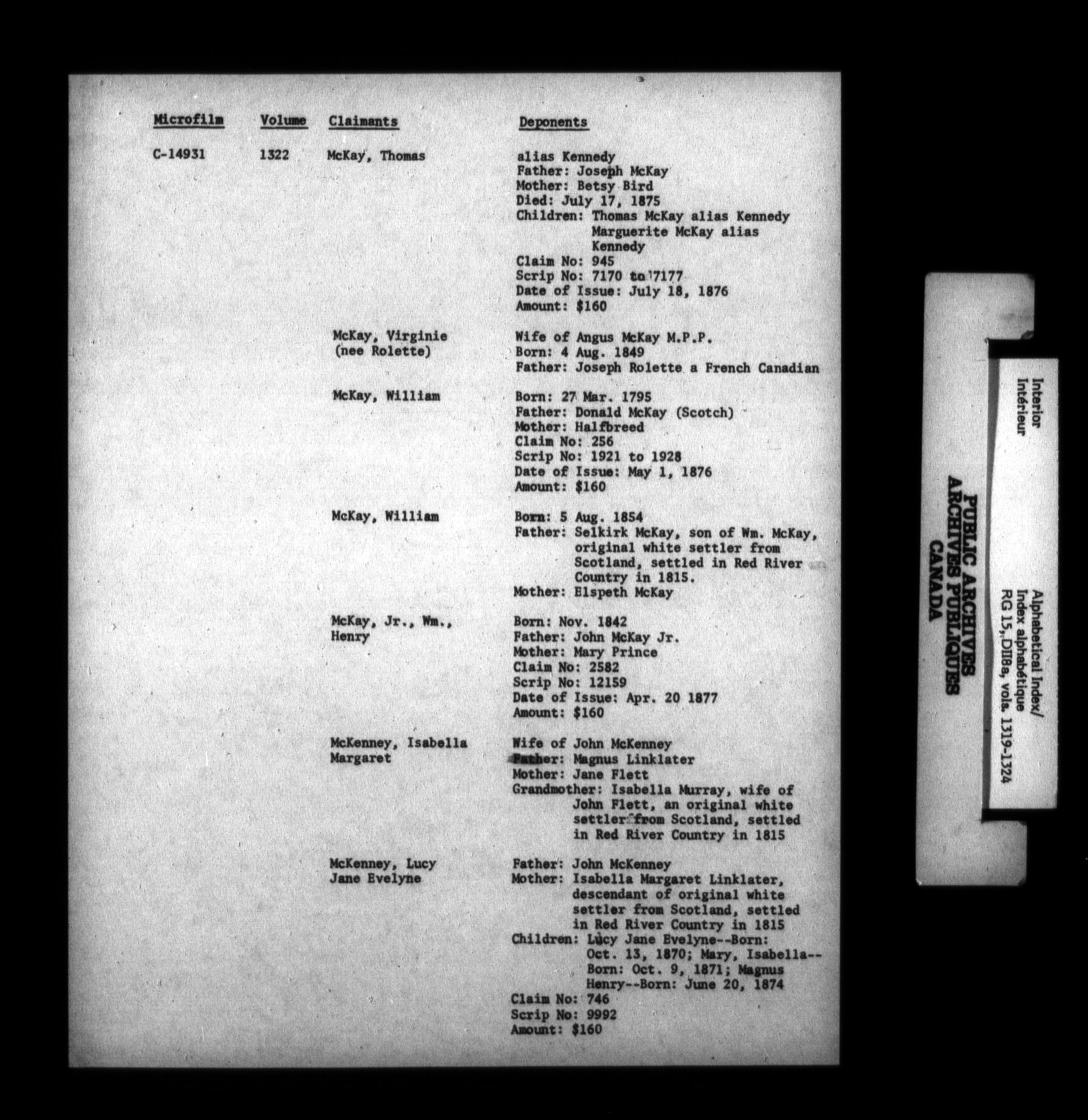 Microfilm Volume Claimants Deponents

C-14931 1322 McKay, Thomas

alias Kennedy
Father: Joseph McKay
Mother: Betsy Bird
Died: July 17, 1875
Children: Thomas McKay alias Kennedy
Marguerite McKay alias Kennedy
Claim No: 945
Scrip No: 7170 to 7177
Date of Issue: July 18, 1876
Amount: $160

McKay, Virginie
(nee Rolette)

Wife of Angus McKay M.P.P.
Born: 4 Aug. 1849
Father: Joseph Rolette a French Canadian

McKay, William

Born: 27 Mar. 1795
Father: Donald McKay (Scotch)
Mother: Halfbreed
Claim No: 256
Scrip No: 1921 to 1928
Date of Issue: May 1, 1876
Amount: $160

McKay, William

Born: 5 Aug. 1854
Father: Selkirk McKay, son of Wm. McKay, original white settler from Scotland, settled in Red River Country in 1815.
Mother: Elspeth McKay

McKay, Jr., Wm.,
Henry

Born: Nov. 1842
Father: John McKay Jr.
Mother: Mary Prince
Claim No: 2582
Scrip No: 12159
Date of Issue: Apr. 20 1877
Amount: $160

McKenney, Isabella
Margaret

Wife of John McKenney
Father: Magnus Linklater
Mother: Jane Flett
Grandmother: Isabella Murray, wife of John Flett, an original white settler from Scotland, settled in Red River Country in 1815

McKenney, Lucy
Jane Evelyne

Father: John McKenney
Mother: Isabella Margaret Linklater, descendant of original white settler from Scotland, settled in Red River Country in 1815
Children: Lucy Jane Evelyne--Born: Oct. 13, 1870; Mary, Isabella--Born: Oct. 9, 1871; Magnus Henry--Born: June 20, 1874
Claim No: 746
Scrip No: 9992
Amount: $160

Interior
Intérieur

PUBLIC ARCHIVES
ARCHIVES PUBLIQUES
CANADA

Alphabetical Index/
Index alphabétique
RG 15, DII8a, vols. 1319-1324